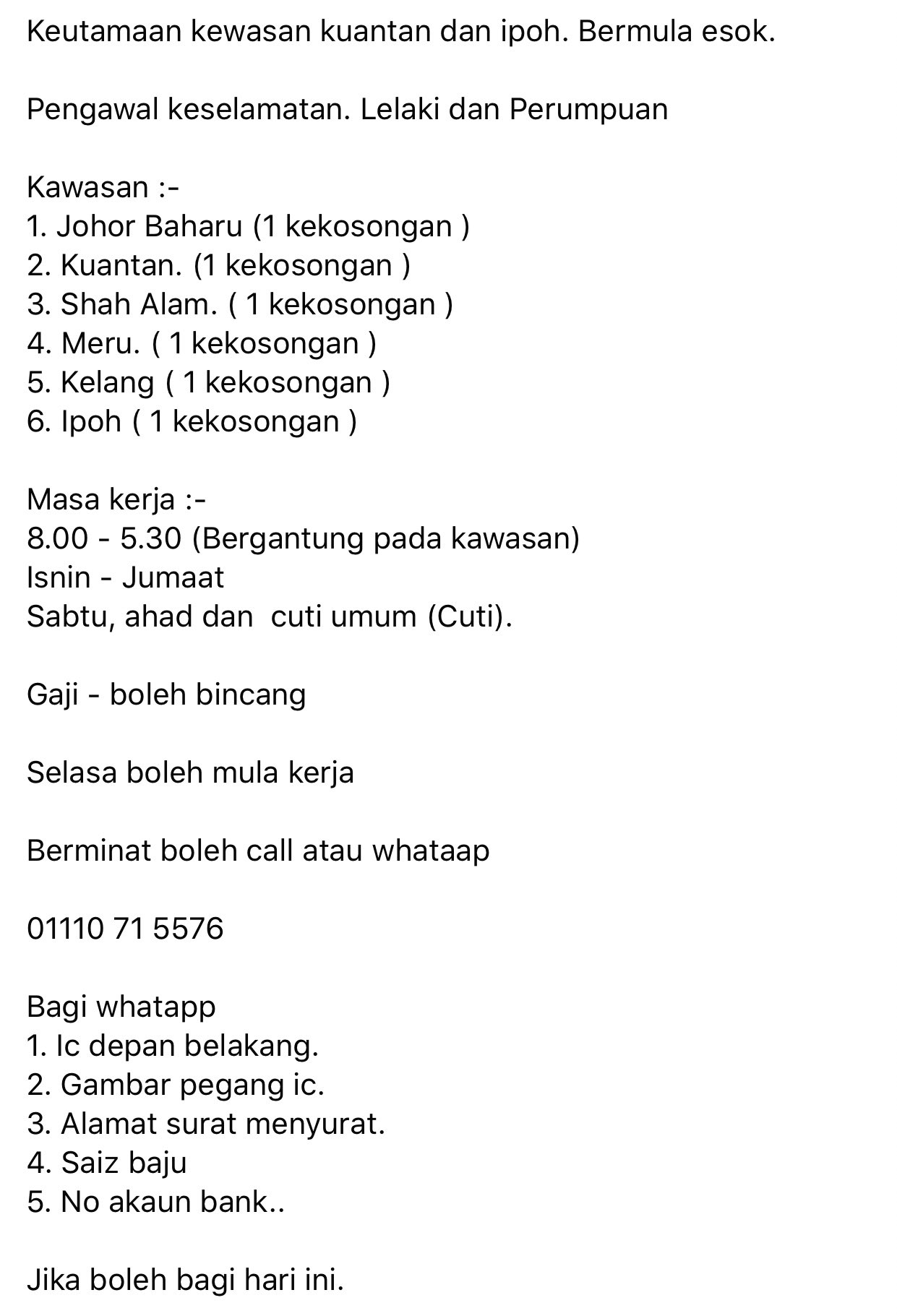 Keutamaan kewasan kuantan dan ipoh. Bermula esok.

Pengawal keselamatan. Lelaki dan Perumpuan

Kawasan :-
1. Johor Baharu (1 kekosongan )
2. Kuantan. (1 kekosongan )
3. Shah Alam. ( 1 kekosongan )
4. Meru. ( 1 kekosongan )
5. Kelang ( 1 kekosongan )
6. Ipoh ( 1 kekosongan )

Masa kerja :-
8.00 - 5.30 (Bergantung pada kawasan)
Isnin - Jumaat
Sabtu, ahad dan cuti umum (Cuti).

Gaji - boleh bincang

Selasa boleh mula kerja

Berminat boleh call atau whataap

01110 71 5576

Bagi whatapp
1. Ic depan belakang.
2. Gambar pegang ic.
3. Alamat surat menyurat.
4. Saiz baju
5. No akaun bank..

Jika boleh bagi hari ini.